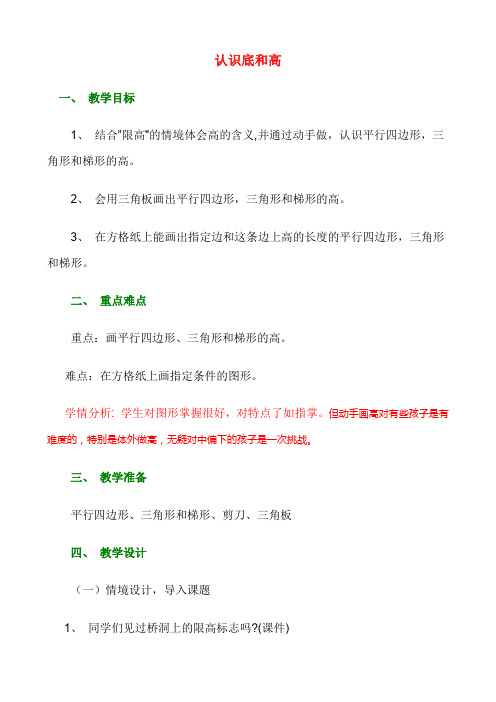 认识底和高

一、 教学目标

1、 结合"限高"的情境体会高的含义,并通过动手做，认识平行四边形，三角形和梯形的高。

2、 会用三角板画出平行四边形，三角形和梯形的高。

3、 在方格纸上能画出指定边和这条边上高的长度的平行四边形，三角形和梯形。

二、 重点难点

重点：画平行四边形、三角形和梯形的高。

难点：在方格纸上画指定条件的图形。

学情分析: 学生对图形掌握很好，对特点了如指掌。但动手画高对有些孩子是有难度的，特别是体外做高，无疑对中偏下的孩子是一次挑战。

三、 教学准备

平行四边形、三角形和梯形、剪刀、三角板

四、 教学设计

（一）情境设计，导入课题

1、 同学们见过桥洞上的限高标志吗?(课件)